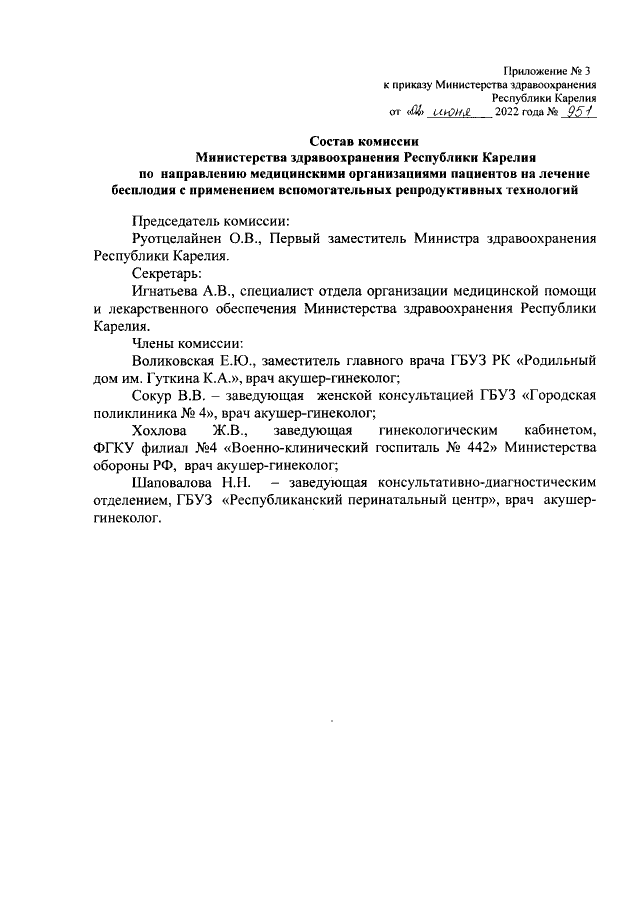 Приложение № 3
к приказу Министерства здравоохранения
Республики Карелия
от «06» июня 2022 года № 951

Состав комиссии
Министерства здравоохранения Республики Карелия
по направлению медицинскими организациями пациентов на лечение бесплодия с применением вспомогательных репродуктивных технологий

Председатель комиссии:
Руотцелайнен О.В., Первый заместитель Министра здравоохранения Республики Карелия.

Секретарь:
Игнатьева А.В., специалист отдела организации медицинской помощи и лекарственного обеспечения Министерства здравоохранения Республики Карелия.

Члены комиссии:
Воликовская Е.Ю., заместитель главного врача ГБУЗ РК «Родильный дом им. Гуткина К.А.», врач акушер-гинеколог;

Сокур В.В. – заведующая женской консультацией ГБУЗ «Городская поликлиника № 4», врач акушер-гинеколог;

Хохлова Ж.В., заведующая гинекологическим кабинетом, ФГКУ филиал №4 «Военно-клинический госпиталь № 442» Министерства обороны РФ, врач акушер-гинеколог;

Шаповалова Н.Н. – заведующая консультативно-диагностическим отделением, ГБУЗ «Республиканский перинатальный центр», врач акушер-гинеколог.